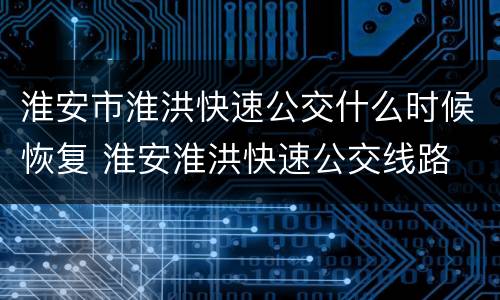 淮安市淮洪快速公交什么时候恢复 淮安淮洪快速公交线路